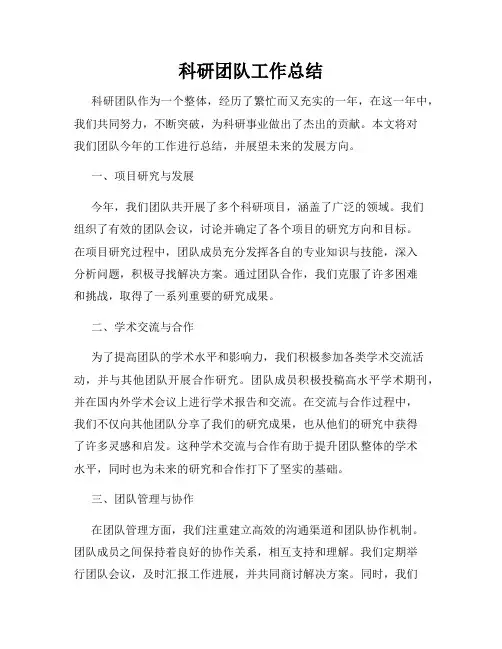 科研团队工作总结

科研团队作为一个整体，经历了繁忙而又充实的一年，在这一年中，我们共同努力，不断突破，为科研事业做出了杰出的贡献。本文将对我们团队今年的工作进行总结，并展望未来的发展方向。

一、项目研究与发展

今年，我们团队共开展了多个科研项目，涵盖了广泛的领域。我们组织了有效的团队会议，讨论并确定了各个项目的研究方向和目标。在项目研究过程中，团队成员充分发挥各自的专业知识与技能，深入分析问题，积极寻找解决方案。通过团队合作，我们克服了许多困难和挑战，取得了一系列重要的研究成果。

二、学术交流与合作

为了提高团队的学术水平和影响力，我们积极参加各类学术交流活动，并与其他团队开展合作研究。团队成员积极投稿高水平学术期刊，并在国内外学术会议上进行学术报告和交流。在交流与合作过程中，我们不仅向其他团队分享了我们的研究成果，也从他们的研究中获得了许多灵感和启发。这种学术交流与合作有助于提升团队整体的学术水平，同时也为未来的研究和合作打下了坚实的基础。

三、团队管理与协作

在团队管理方面，我们注重建立高效的沟通渠道和团队协作机制。团队成员之间保持着良好的协作关系，相互支持和理解。我们定期举行团队会议，及时汇报工作进展，并共同商讨解决方案。同时，我们